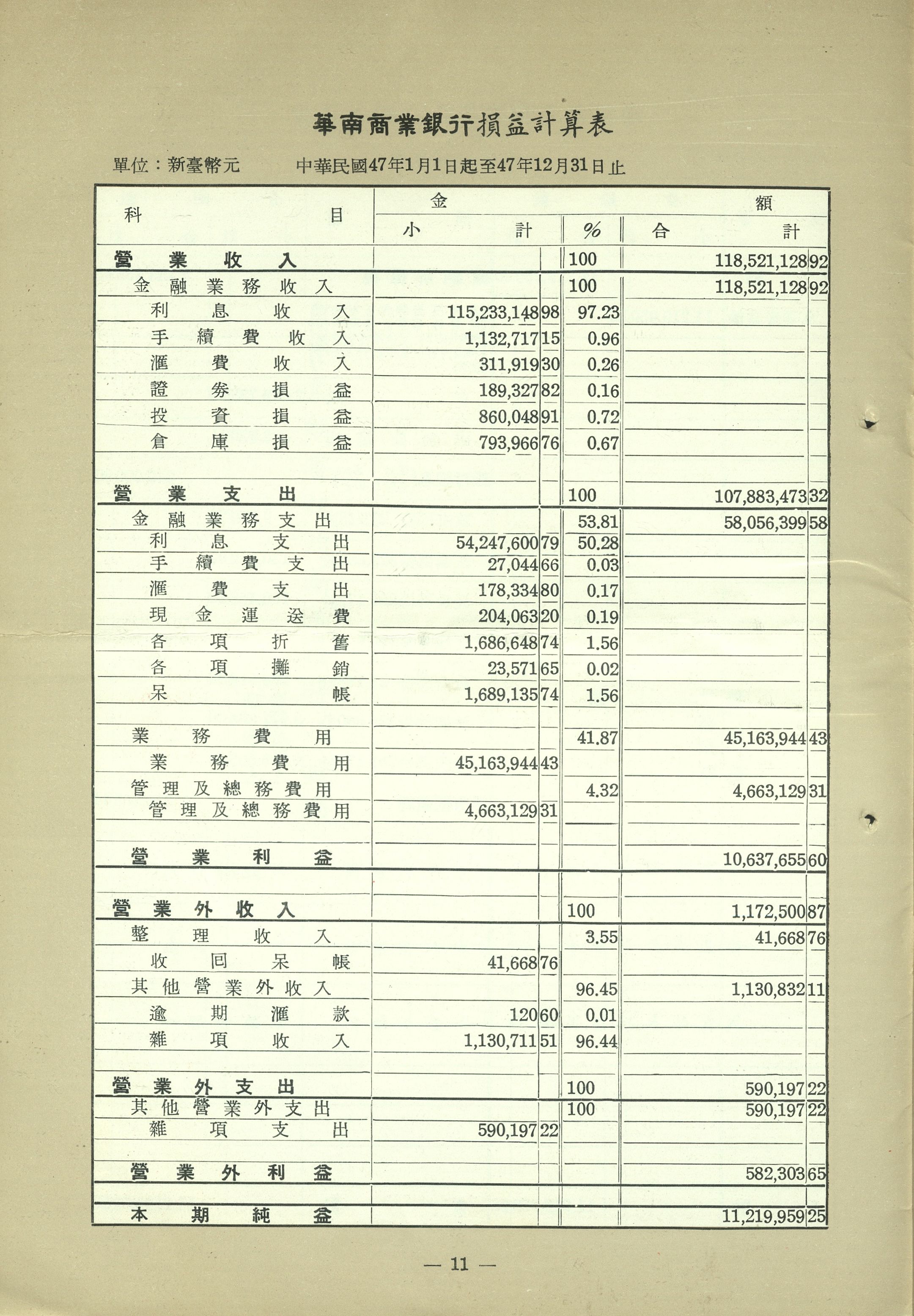 華南商業銀行損益計算表

單位：新臺幣元　　中華民國47年1月1日起至47年12月31日止

| 科目 | 金額 小計 | % | 合計 |
|---|---|---|---|
| 營業收入 | | 100 | 118,521,128 92 |
| 金融業務收入 | | 100 | 118,521,128 92 |
| 利息收入 | 115,233,148 98 | 97.23 | |
| 手續費收入 | 1,132,717 15 | 0.96 | |
| 滙費收入 | 311,919 30 | 0.26 | |
| 證券損益 | 189,327 82 | 0.16 | |
| 投資損益 | 860,048 91 | 0.72 | |
| 倉庫損益 | 793,966 76 | 0.67 | |
| 營業支出 | | 100 | 107,883,473 32 |
| 金融業務支出 | | 53.81 | 58,056,399 58 |
| 利息支出 | 54,247,600 79 | 50.28 | |
| 手續費支出 | 27,044 66 | 0.03 | |
| 滙費支出 | 178,334 80 | 0.17 | |
| 現金運送費 | 204,063 20 | 0.19 | |
| 各項折舊 | 1,686,648 74 | 1.56 | |
| 各項攤銷 | 23,571 65 | 0.02 | |
| 呆帳 | 1,689,135 74 | 1.56 | |
| 業務費用 | | 41.87 | 45,163,944 43 |
| 業務費用 | 45,163,944 43 | | |
| 管理及總務費用 | | 4.32 | 4,663,129 31 |
| 管理及總務費用 | 4,663,129 31 | | |
| 營業利益 | | | 10,637,655 60 |
| 營業外收入 | | 100 | 1,172,500 87 |
| 整理收入 | | 3.55 | 41,668 76 |
| 收回呆帳 | 41,668 76 | | |
| 其他營業外收入 | | 96.45 | 1,130,832 11 |
| 逾期滙款 | 120 60 | 0.01 | |
| 雜項收入 | 1,130,711 51 | 96.44 | |
| 營業外支出 | | 100 | 590,197 22 |
| 其他營業外支出 | | 100 | 590,197 22 |
| 雜項支出 | 590,197 22 | | |
| 營業外利益 | | | 582,303 65 |
| 本期純益 | | | 11,219,959 25 |

— 11 —